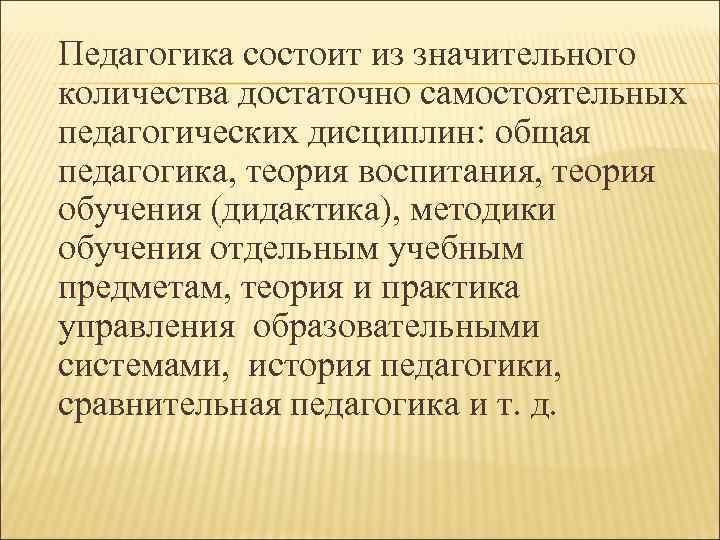 Педагогика состоит из значительного количества достаточно самостоятельных педагогических дисциплин: общая педагогика, теория воспитания, теория обучения (дидактика), методики обучения отдельным учебным предметам, теория и практика управления образовательными системами, история педагогики, сравнительная педагогика и т. д.